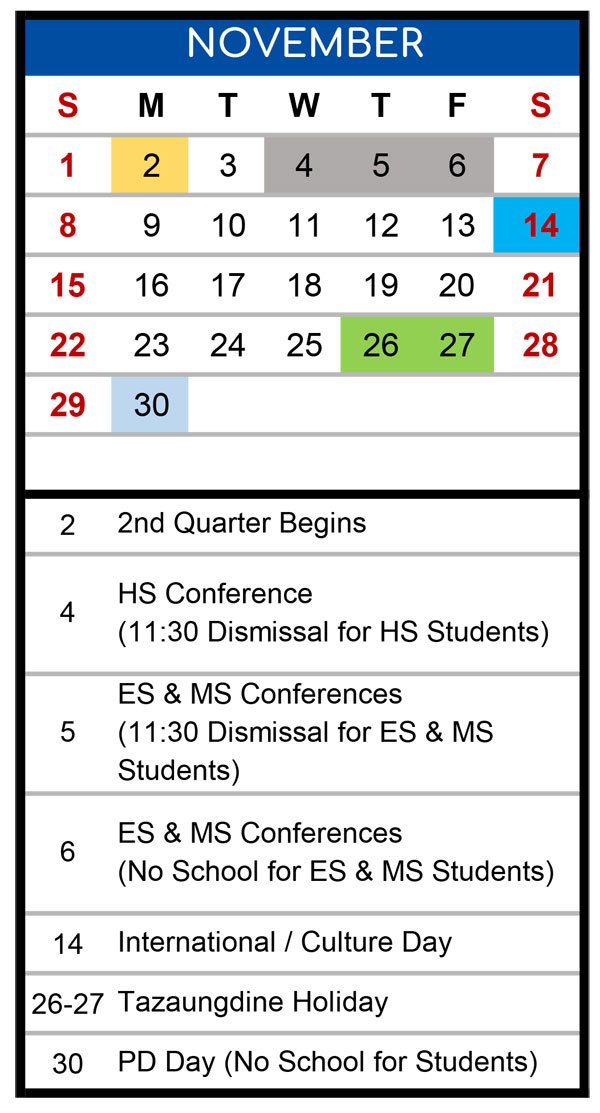 NOVEMBER

| S | M | T | W | T | F | S |
|---|---|---|---|---|---|---|
| 1 | 2 | 3 | 4 | 5 | 6 | 7 |
| 8 | 9 | 10 | 11 | 12 | 13 | 14 |
| 15 | 16 | 17 | 18 | 19 | 20 | 21 |
| 22 | 23 | 24 | 25 | 26 | 27 | 28 |
| 29 | 30 | | | | | |

| | |
|---|---|
| 2 | 2nd Quarter Begins |
| 4 | HS Conference (11:30 Dismissal for HS Students) |
| 5 | ES & MS Conferences (11:30 Dismissal for ES & MS Students) |
| 6 | ES & MS Conferences (No School for ES & MS Students) |
| 14 | International / Culture Day |
| 26-27 | Tazaungdine Holiday |
| 30 | PD Day (No School for Students) |